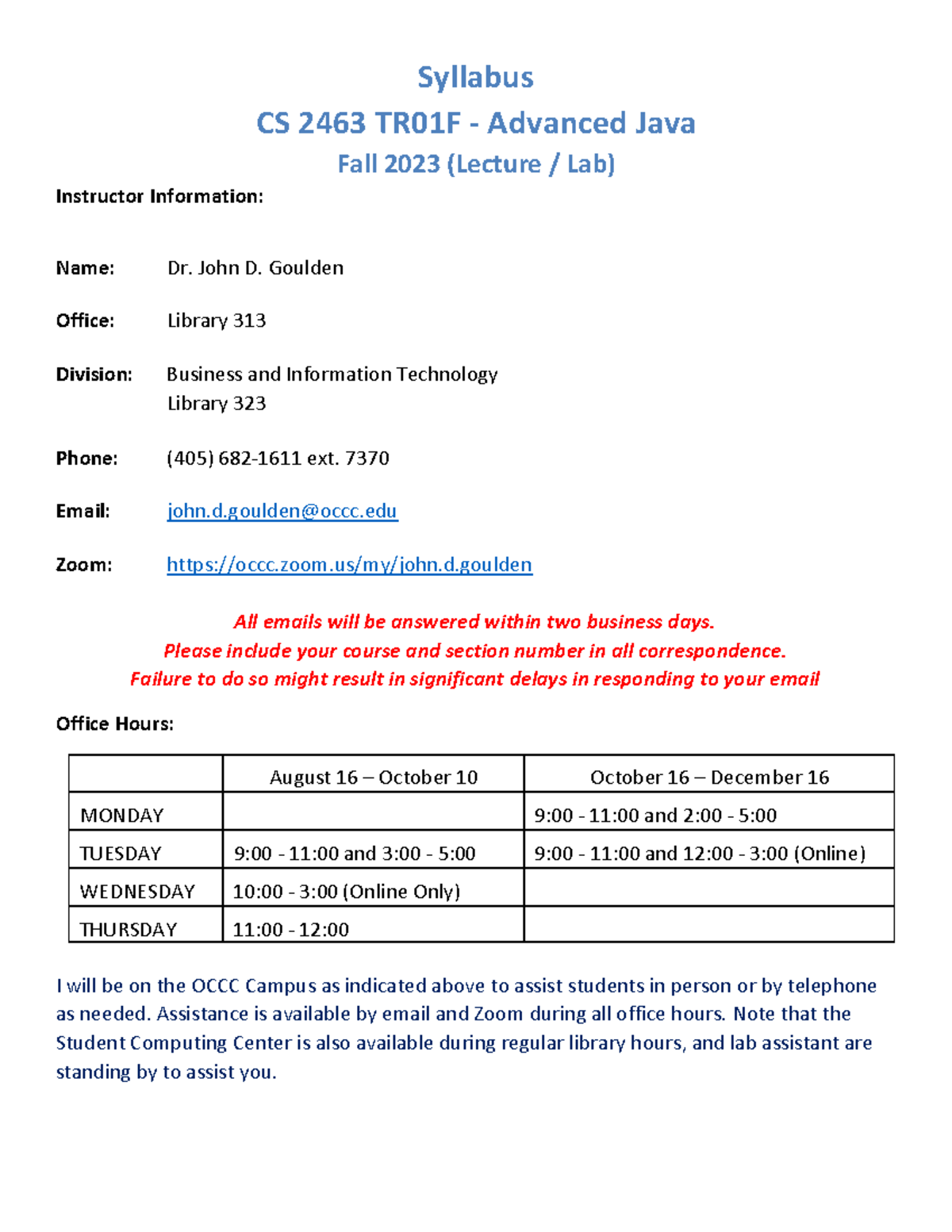 Syllabus

CS 2463 TR01F - Advanced Java

Fall 2023 (Lecture / Lab)

Instructor Information:

Name: Dr. John D. Goulden

Office: Library 313

Division: Business and Information Technology
Library 323

Phone: (405) 682-1611 ext. 7370

Email: john.d.goulden@occc.edu

Zoom: https://occc.zoom.us/my/john.d.goulden

All emails will be answered within two business days.
Please include your course and section number in all correspondence.
Failure to do so might result in significant delays in responding to your email

Office Hours:

| | August 16 – October 10 | October 16 – December 16 |
|---|---|---|
| MONDAY | | 9:00 - 11:00 and 2:00 - 5:00 |
| TUESDAY | 9:00 - 11:00 and 3:00 - 5:00 | 9:00 - 11:00 and 12:00 - 3:00 (Online) |
| WEDNESDAY | 10:00 - 3:00 (Online Only) | |
| THURSDAY | 11:00 - 12:00 | |

I will be on the OCCC Campus as indicated above to assist students in person or by telephone as needed. Assistance is available by email and Zoom during all office hours. Note that the Student Computing Center is also available during regular library hours, and lab assistant are standing by to assist you.